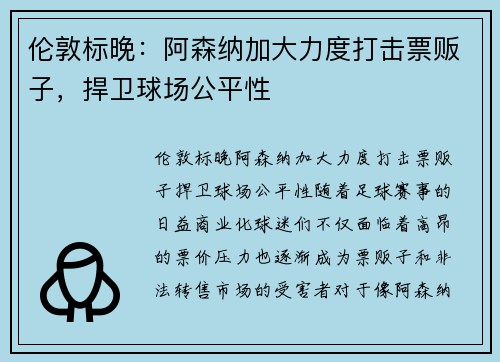 伦敦标晚：阿森纳加大力度打击票贩子，捍卫球场公平性

伦敦标晚阿森纳加大力度打击票贩子捍卫球场公平性随着足球赛事的日益商业化球迷们不仅面临着高昂的票价压力也逐渐成为票贩子和非法转售市场的受害者对于像阿森纳